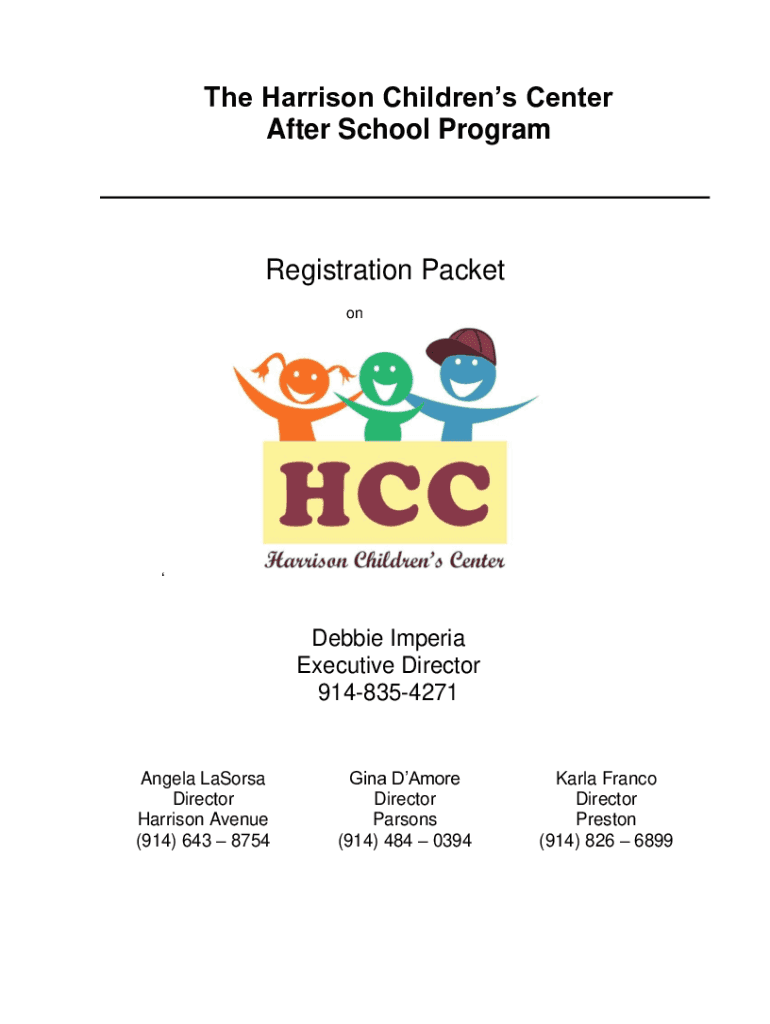 The Harrison Children's Center
After School Program

Registration Packet

on

HCC
Harrison Children's Center

Debbie Imperia
Executive Director
914-835-4271

Angela LaSorsa
Director
Harrison Avenue
(914) 643 – 8754

Gina D'Amore
Director
Parsons
(914) 484 – 0394

Karla Franco
Director
Preston
(914) 826 – 6899